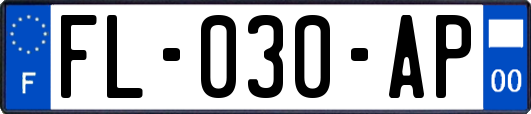 F

FL-030-AP

00